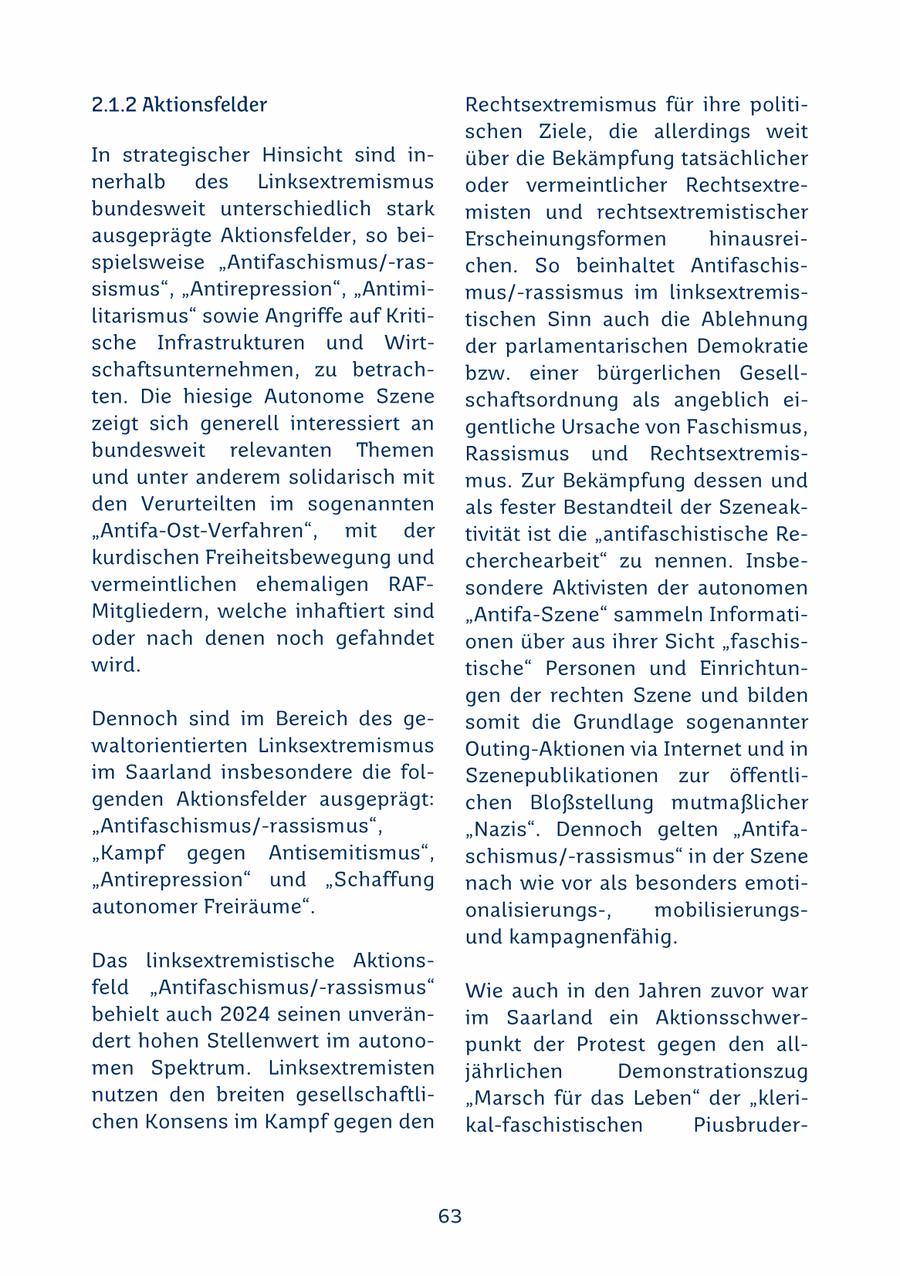 2.1.2 Aktionsfelder

In strategischer Hinsicht sind innerhalb des Linksextremismus bundesweit unterschiedlich stark ausgeprägte Aktionsfelder, so beispielsweise „Antifaschismus/-rassismus“, „Antirepression“, „Antimilitarismus“ sowie Angriffe auf Kritische Infrastrukturen und Wirtschaftsunternehmen, zu betrachten. Die hiesige Autonome Szene zeigt sich generell interessiert an bundesweit relevanten Themen und unter anderem solidarisch mit den Verurteilten im sogenannten „Antifa-Ost-Verfahren“, mit der kurdischen Freiheitsbewegung und vermeintlichen ehemaligen RAF-Mitgliedern, welche inhaftiert sind oder nach denen noch gefahndet wird.

Dennoch sind im Bereich des gewaltorientierten Linksextremismus im Saarland insbesondere die folgenden Aktionsfelder ausgeprägt: „Antifaschismus/-rassismus“, „Kampf gegen Antisemitismus“, „Antirepression“ und „Schaffung autonomer Freiräume“.

Das linksextremistische Aktionsfeld „Antifaschismus/-rassismus“ behielt auch 2024 seinen unverändert hohen Stellenwert im autonomen Spektrum. Linksextremisten nutzen den breiten gesellschaftlichen Konsens im Kampf gegen den Rechtsextremismus für ihre politischen Ziele, die allerdings weit über die Bekämpfung tatsächlicher oder vermeintlicher Rechtsextremisten und rechtsextremistischer Erscheinungsformen hinausreichen. So beinhaltet Antifaschismus/-rassismus im linksextremistischen Sinn auch die Ablehnung der parlamentarischen Demokratie bzw. einer bürgerlichen Gesellschaftsordnung als angeblich eigentliche Ursache von Faschismus, Rassismus und Rechtsextremismus. Zur Bekämpfung dessen und als fester Bestandteil der Szeneaktivität ist die „antifaschistische Recherchearbeit“ zu nennen. Insbesondere Aktivisten der autonomen „Antifa-Szene“ sammeln Informationen über aus ihrer Sicht „faschistische“ Personen und Einrichtungen der rechten Szene und bilden somit die Grundlage sogenannter Outing-Aktionen via Internet und in Szenepublikationen zur öffentlichen Bloßstellung mutmaßlicher „Nazis“. Dennoch gelten „Antifaschismus/-rassismus“ in der Szene nach wie vor als besonders emotionalisierungs-, mobilisierungs- und kampagnenfähig.

Wie auch in den Jahren zuvor war im Saarland ein Aktionsschwerpunkt der Protest gegen den alljährlichen Demonstrationszug „Marsch für das Leben“ der „klerikal-faschistischen Piusbruder-

63